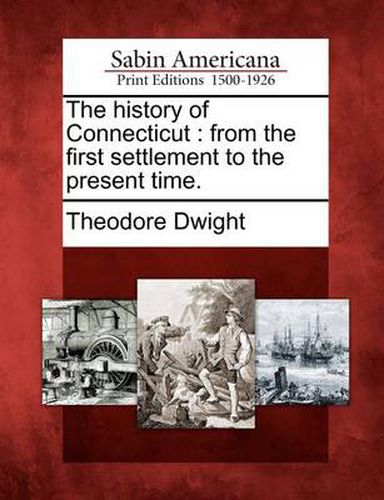 Sabin Americana
Print Editions 1500-1926

The history of Connecticut : from the first settlement to the present time.

Theodore Dwight